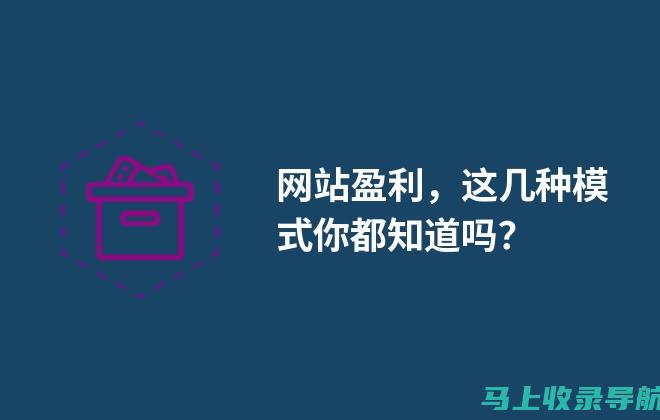 网站盈利，这几种模式你都知道吗？

马上收录导航